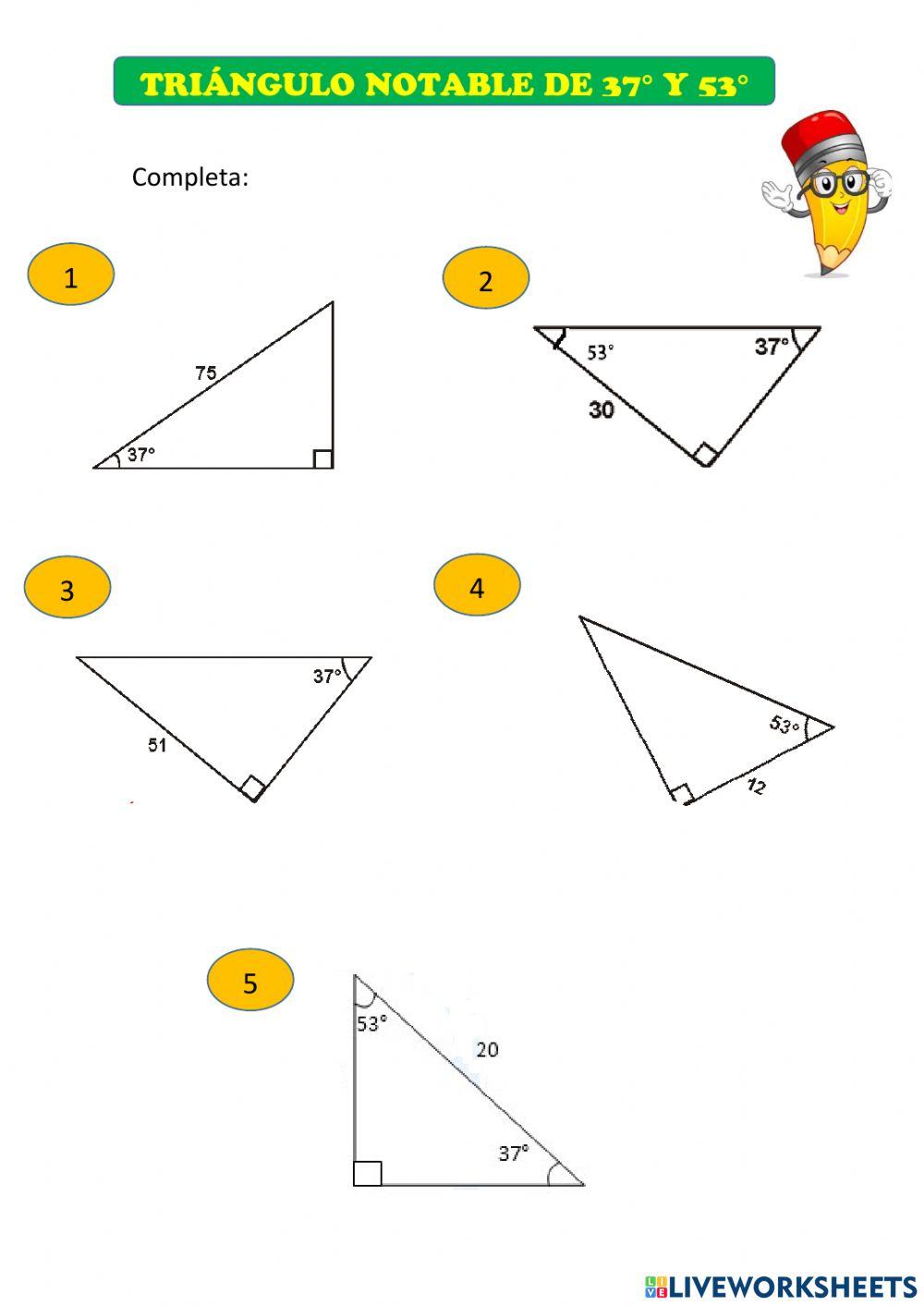 TRIÁNGULO NOTABLE DE 37° Y 53°

Completa:

1

75

37°

2

53°

37°

30

3

37°

51

4

53°

12

5

53°

20

37°

LIVEWORKSHEETS